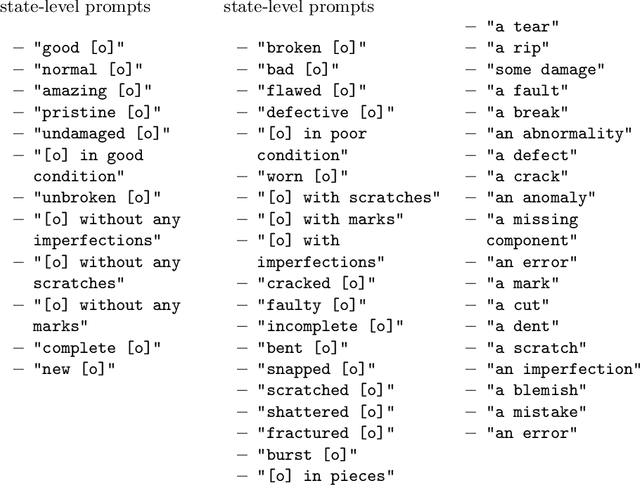 state-level prompts

– "good [o]"
– "normal [o]"
– "amazing [o]"
– "pristine [o]"
– "undamaged [o]"
– "[o] in good condition"
– "unbroken [o]"
– "[o] without any imperfections"
– "[o] without any scratches"
– "[o] without any marks"
– "complete [o]"
– "new [o]"

state-level prompts

– "broken [o]"
– "bad [o]"
– "flawed [o]"
– "defective [o]"
– "[o] in poor condition"
– "worn [o]"
– "[o] with scratches"
– "[o] with marks"
– "[o] with imperfections"
– "cracked [o]"
– "faulty [o]"
– "incomplete [o]"
– "bent [o]"
– "snapped [o]"
– "scratched [o]"
– "shattered [o]"
– "fractured [o]"
– "burst [o]"
– "[o] in pieces"

– "a tear"
– "a rip"
– "some damage"
– "a fault"
– "a break"
– "an abnormality"
– "a defect"
– "a crack"
– "an anomaly"
– "a missing component"
– "an error"
– "a mark"
– "a cut"
– "a dent"
– "a scratch"
– "an imperfection"
– "a blemish"
– "a mistake"
– "an error"